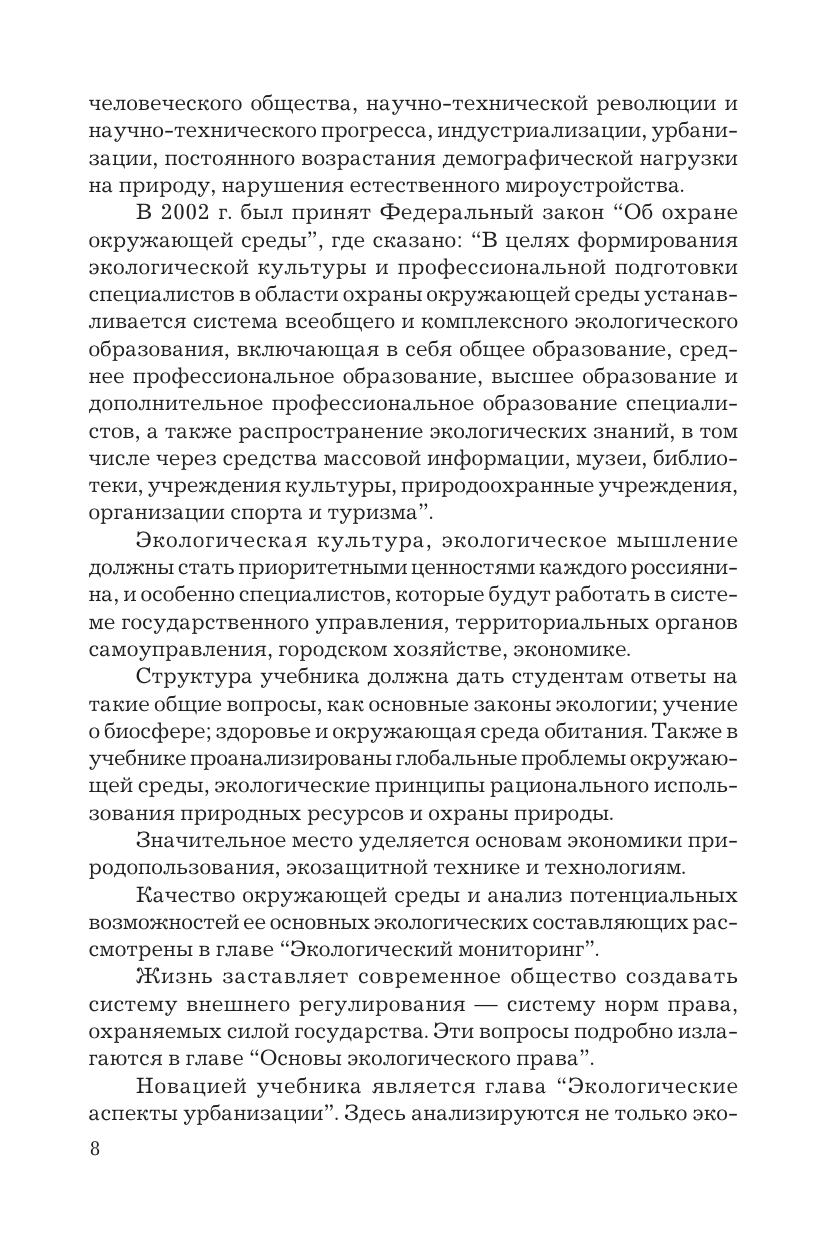 человеческого общества, научно-технической революции и научно-технического прогресса, индустриализации, урбанизации, постоянного возрастания демографической нагрузки на природу, нарушения естественного мироустройства.

В 2002 г. был принят Федеральный закон “Об охране окружающей среды”, где сказано: “В целях формирования экологической культуры и профессиональной подготовки специалистов в области охраны окружающей среды устанавливается система всеобщего и комплексного экологического образования, включающая в себя общее образование, среднее профессиональное образование, высшее образование и дополнительное профессиональное образование специалистов, а также распространение экологических знаний, в том числе через средства массовой информации, музеи, библиотеки, учреждения культуры, природоохранные учреждения, организации спорта и туризма”.

Экологическая культура, экологическое мышление должны стать приоритетными ценностями каждого россиянина, и особенно специалистов, которые будут работать в системе государственного управления, территориальных органов самоуправления, городском хозяйстве, экономике.

Структура учебника должна дать студентам ответы на такие общие вопросы, как основные законы экологии; учение о биосфере; здоровье и окружающая среда обитания. Также в учебнике проанализированы глобальные проблемы окружающей среды, экологические принципы рационального использования природных ресурсов и охраны природы.

Значительное место уделяется основам экономики природопользования, экозащитной технике и технологиям.

Качество окружающей среды и анализ потенциальных возможностей ее основных экологических составляющих рассмотрены в главе “Экологический мониторинг”.

Жизнь заставляет современное общество создавать систему внешнего регулирования — систему норм права, охраняемых силой государства. Эти вопросы подробно излагаются в главе “Основы экологического права”.

Новацией учебника является глава “Экологические аспекты урбанизации”. Здесь анализируются не только эко-

8